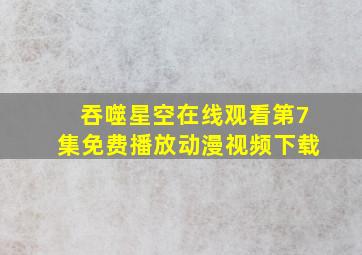 吞噬星空在线观看第7集免费播放动漫视频下载